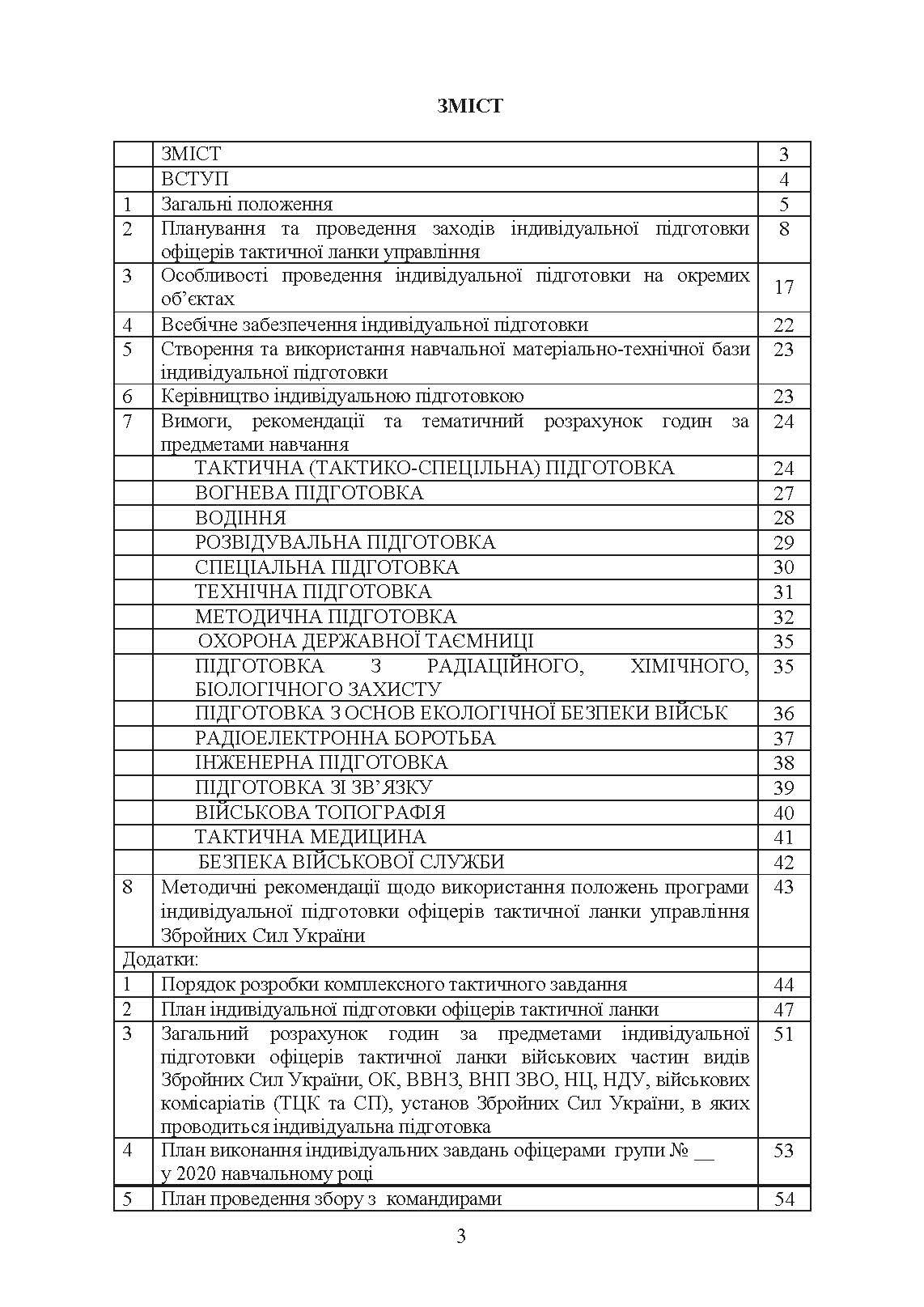 ЗМІСТ

|  |  |  |
|---|---|---|
|  | ЗМІСТ | 3 |
|  | ВСТУП | 4 |
| 1 | Загальні положення | 5 |
| 2 | Планування та проведення заходів індивідуальної підготовки офіцерів тактичної ланки управління | 8 |
| 3 | Особливості проведення індивідуальної підготовки на окремих об'єктах | 17 |
| 4 | Всебічне забезпечення індивідуальної підготовки | 22 |
| 5 | Створення та використання навчальної матеріально-технічної бази індивідуальної підготовки | 23 |
| 6 | Керівництво індивідуальною підготовкою | 23 |
| 7 | Вимоги, рекомендації та тематичний розрахунок годин за предметами навчання | 24 |
|  | ТАКТИЧНА (ТАКТИКО-СПЕЦІЛЬНА) ПІДГОТОВКА | 24 |
|  | ВОГНЕВА ПІДГОТОВКА | 27 |
|  | ВОДІННЯ | 28 |
|  | РОЗВІДУВАЛЬНА ПІДГОТОВКА | 29 |
|  | СПЕЦІАЛЬНА ПІДГОТОВКА | 30 |
|  | ТЕХНІЧНА ПІДГОТОВКА | 31 |
|  | МЕТОДИЧНА ПІДГОТОВКА | 32 |
|  | ОХОРОНА ДЕРЖАВНОЇ ТАЄМНИЦІ | 35 |
|  | ПІДГОТОВКА З РАДІАЦІЙНОГО, ХІМІЧНОГО, БІОЛОГІЧНОГО ЗАХИСТУ | 35 |
|  | ПІДГОТОВКА З ОСНОВ ЕКОЛОГІЧНОЇ БЕЗПЕКИ ВІЙСЬК | 36 |
|  | РАДІОЕЛЕКТРОННА БОРОТЬБА | 37 |
|  | ІНЖЕНЕРНА ПІДГОТОВКА | 38 |
|  | ПІДГОТОВКА ЗІ ЗВ'ЯЗКУ | 39 |
|  | ВІЙСЬКОВА ТОПОГРАФІЯ | 40 |
|  | ТАКТИЧНА МЕДИЦИНА | 41 |
|  | БЕЗПЕКА ВІЙСЬКОВОЇ СЛУЖБИ | 42 |
| 8 | Методичні рекомендації щодо використання положень програми індивідуальної підготовки офіцерів тактичної ланки управління Збройних Сил України | 43 |
| Додатки: |  |  |
| 1 | Порядок розробки комплексного тактичного завдання | 44 |
| 2 | План індивідуальної підготовки офіцерів тактичної ланки | 47 |
| 3 | Загальний розрахунок годин за предметами індивідуальної підготовки офіцерів тактичної ланки військових частин видів Збройних Сил України, ОК, ВВНЗ, ВНП ЗВО, НЦ, НДУ, військових комісаріатів (ТЦК та СП), установ Збройних Сил України, в яких проводиться індивідуальна підготовка | 51 |
| 4 | План виконання індивідуальних завдань офіцерами групи № __ у 2020 навчальному році | 53 |
| 5 | План проведення збору з командирами | 54 |

3